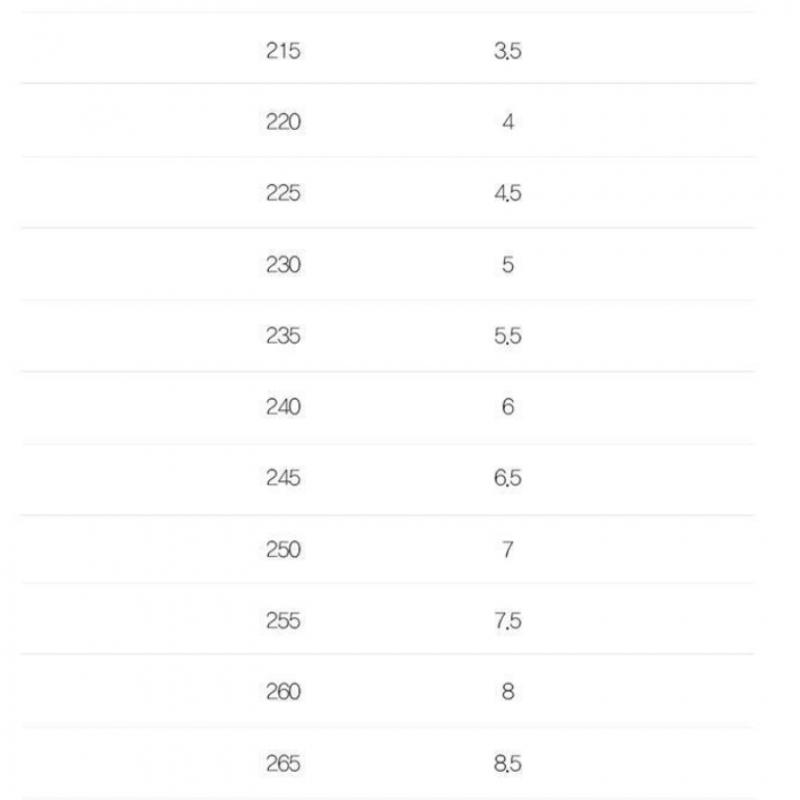 | 215 | 3.5 |
|---|---|
| 220 | 4 |
| 225 | 4.5 |
| 230 | 5 |
| 235 | 5.5 |
| 240 | 6 |
| 245 | 6.5 |
| 250 | 7 |
| 255 | 7.5 |
| 260 | 8 |
| 265 | 8.5 |